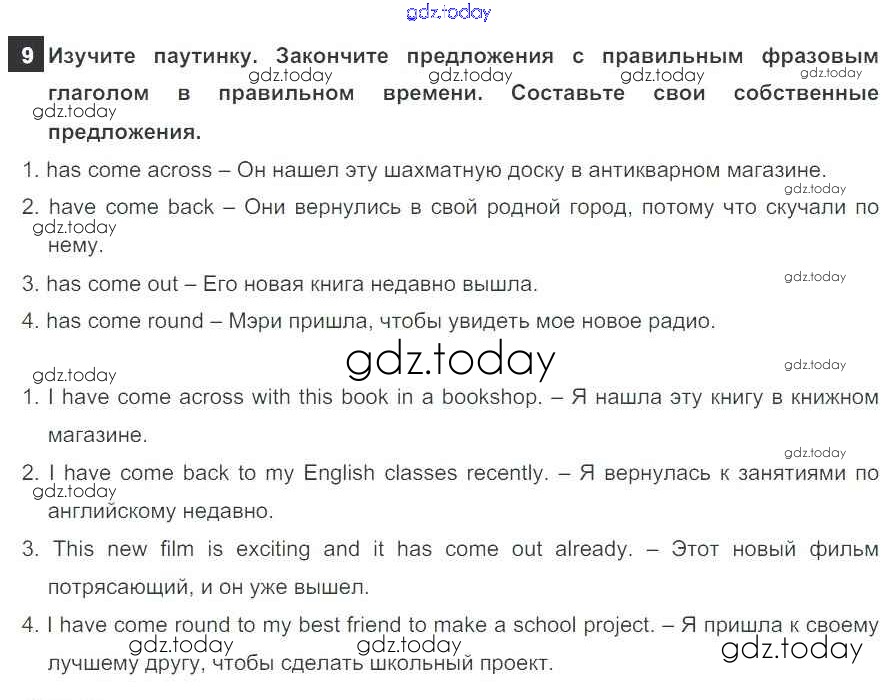 gdz.today

9 Изучите паутинку. Закончите предложения с правильным фразовым глаголом в правильном времени. Составьте свои собственные предложения.

gdz.today gdz.today gdz.today gdz.today gdz.today

1. has come across – Он нашел эту шахматную доску в антикварном магазине.

gdz.today

2. have come back – Они вернулись в свой родной город, потому что скучали по нему.

gdz.today

3. has come out – Его новая книга недавно вышла.

gdz.today

4. has come round – Мэри пришла, чтобы увидеть мое новое радио.

gdz.today

gdz.today gdz.today

1. I have come across with this book in a bookshop. – Я нашла эту книгу в книжном магазине.

gdz.today

2. I have come back to my English classes recently. – Я вернулась к занятиями по английскому недавно.

gdz.today

3. This new film is exciting and it has come out already. – Этот новый фильм потрясающий, и он уже вышел.

4. I have come round to my best friend to make a school project. – Я пришла к своему лучшему другу, чтобы сделать школьный проект.

gdz.today gdz.today gdz.today